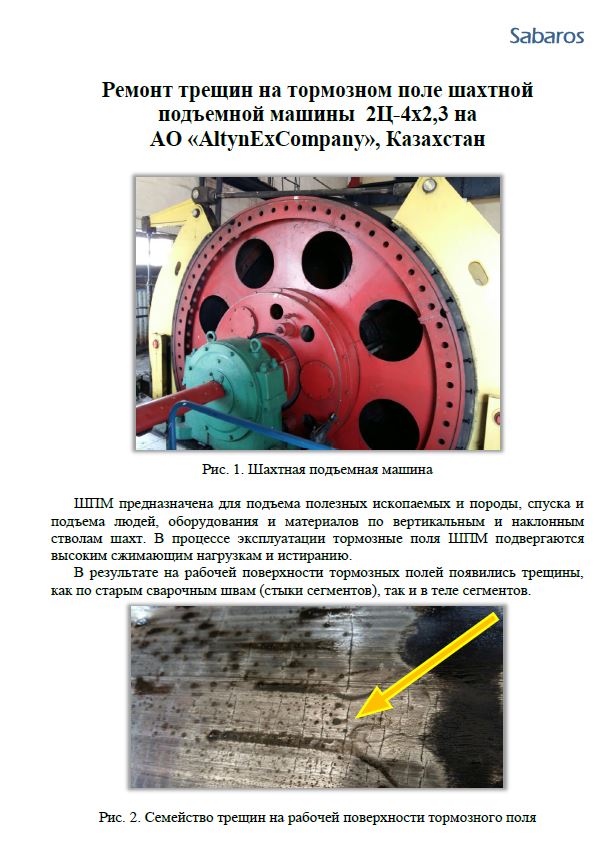 Sabaros

Ремонт трещин на тормозном поле шахтной подъемной машины 2Ц-4х2,3 на АО «AltynExCompany», Казахстан

Рис. 1. Шахтная подъемная машина

ШПМ предназначена для подъема полезных ископаемых и породы, спуска и подъема людей, оборудования и материалов по вертикальным и наклонным стволам шахт. В процессе эксплуатации тормозные поля ШПМ подвергаются высоким сжимающим нагрузкам и истиранию.

В результате на рабочей поверхности тормозных полей появились трещины, как по старым сварочным швам (стыки сегментов), так и в теле сегментов.

Рис. 2. Семейство трещин на рабочей поверхности тормозного поля